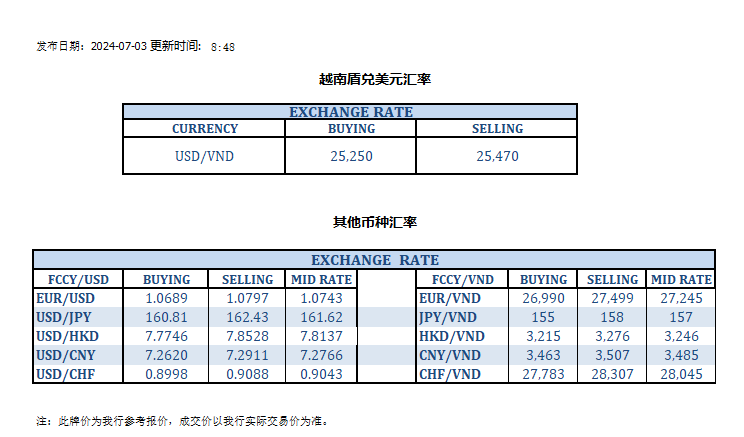 发布日期：2024-07-03 更新时间： 8:48

越南盾兑美元汇率

| EXCHANGE RATE | | |
|---|---|---|
| CURRENCY | BUYING | SELLING |
| USD/VND | 25,250 | 25,470 |

其他币种汇率

| EXCHANGE RATE | | | | | | | | |
|---|---|---|---|---|---|---|---|---|
| FCCY/USD | BUYING | SELLING | MID RATE | | FCCY/VND | BUYING | SELLING | MID RATE |
| EUR/USD | 1.0689 | 1.0797 | 1.0743 | | EUR/VND | 26,990 | 27,499 | 27,245 |
| USD/JPY | 160.81 | 162.43 | 161.62 | | JPY/VND | 155 | 158 | 157 |
| USD/HKD | 7.7746 | 7.8528 | 7.8137 | | HKD/VND | 3,215 | 3,276 | 3,246 |
| USD/CNY | 7.2620 | 7.2911 | 7.2766 | | CNY/VND | 3,463 | 3,507 | 3,485 |
| USD/CHF | 0.8998 | 0.9088 | 0.9043 | | CHF/VND | 27,783 | 28,307 | 28,045 |

注：此牌价为我行参考报价，成交价以我行实际交易价为准。